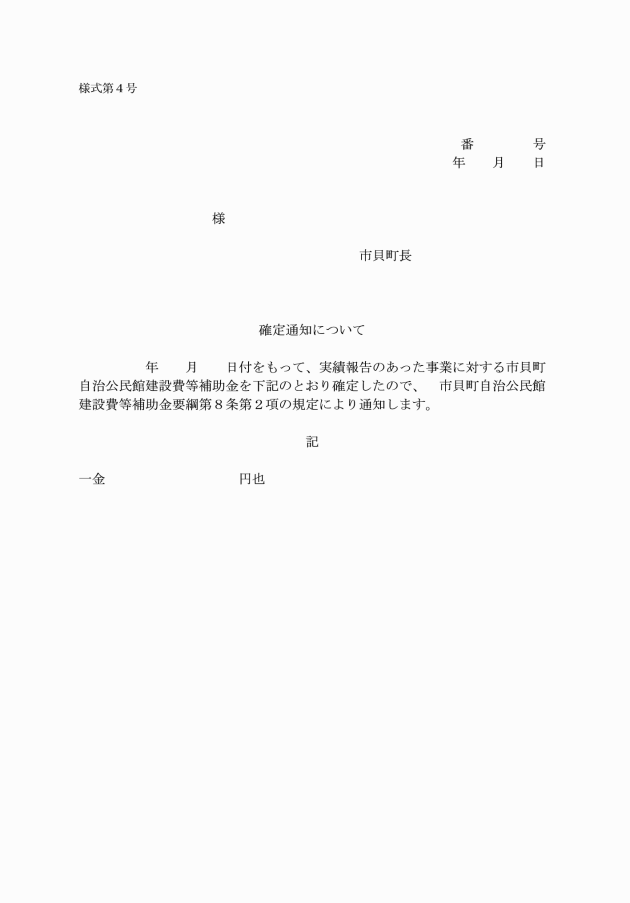 様式第４号

番　　　号
年　　月　　日

様

市貝町長

確定通知について

年　　月　　日付をもって、実績報告のあった事業に対する市貝町自治公民館建設費等補助金を下記のとおり確定したので、　市貝町自治公民館建設費等補助金要綱第８条第２項の規定により通知します。

記

一金　　　　　　　　　円也